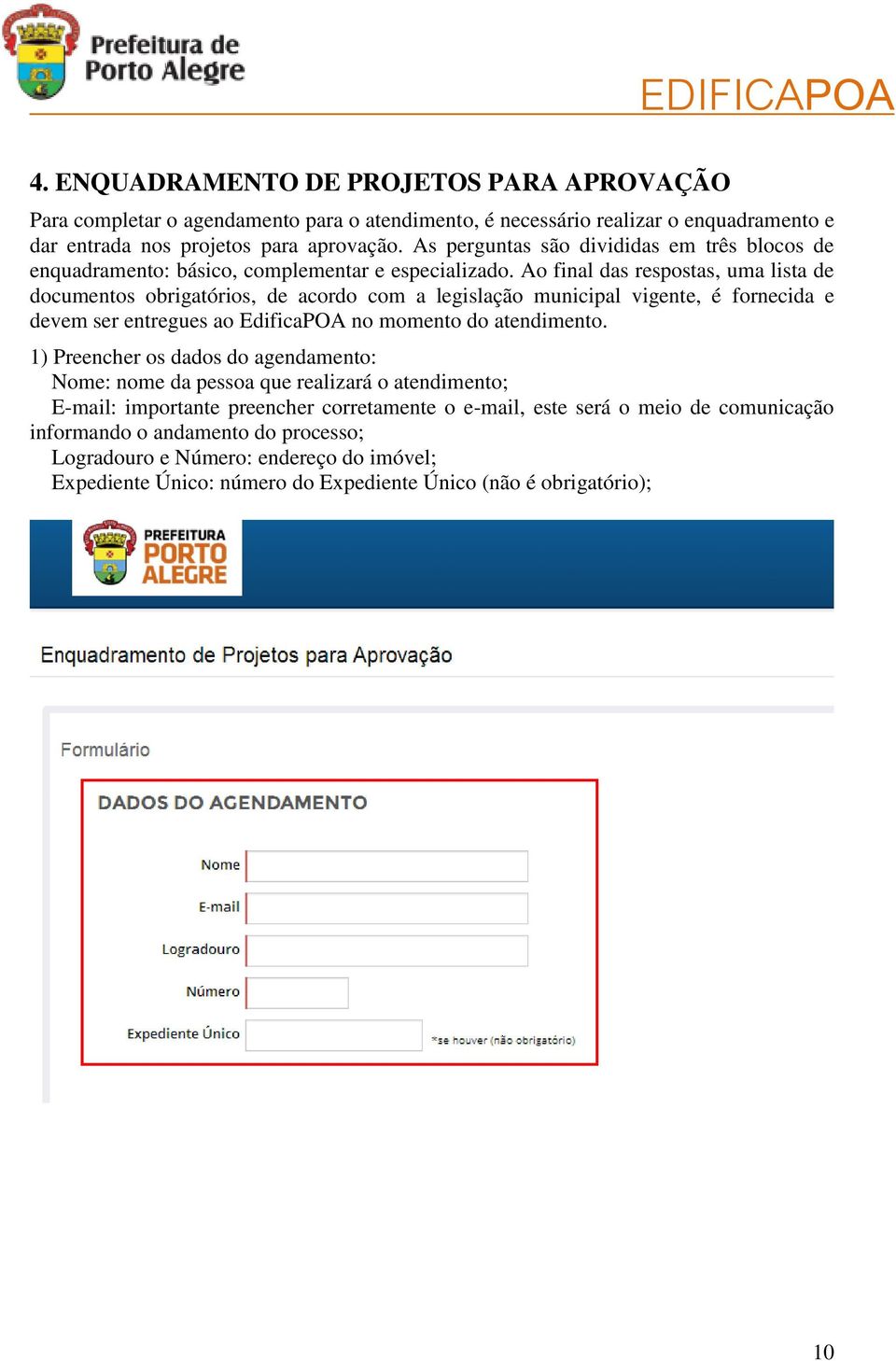 Prefeitura de Porto Alegre

EDIFICAPOA

4. ENQUADRAMENTO DE PROJETOS PARA APROVAÇÃO

Para completar o agendamento para o atendimento, é necessário realizar o enquadramento e dar entrada nos projetos para aprovação. As perguntas são divididas em três blocos de enquadramento: básico, complementar e especializado. Ao final das respostas, uma lista de documentos obrigatórios, de acordo com a legislação municipal vigente, é fornecida e devem ser entregues ao EdificaPOA no momento do atendimento.

1) Preencher os dados do agendamento:
Nome: nome da pessoa que realizará o atendimento;
E-mail: importante preencher corretamente o e-mail, este será o meio de comunicação informando o andamento do processo;
Logradouro e Número: endereço do imóvel;
Expediente Único: número do Expediente Único (não é obrigatório);

PREFEITURA PORTO ALEGRE

Enquadramento de Projetos para Aprovação

Formulário

DADOS DO AGENDAMENTO

Nome

E-mail

Logradouro

Número

Expediente Único

*se houver (não obrigatório)

10